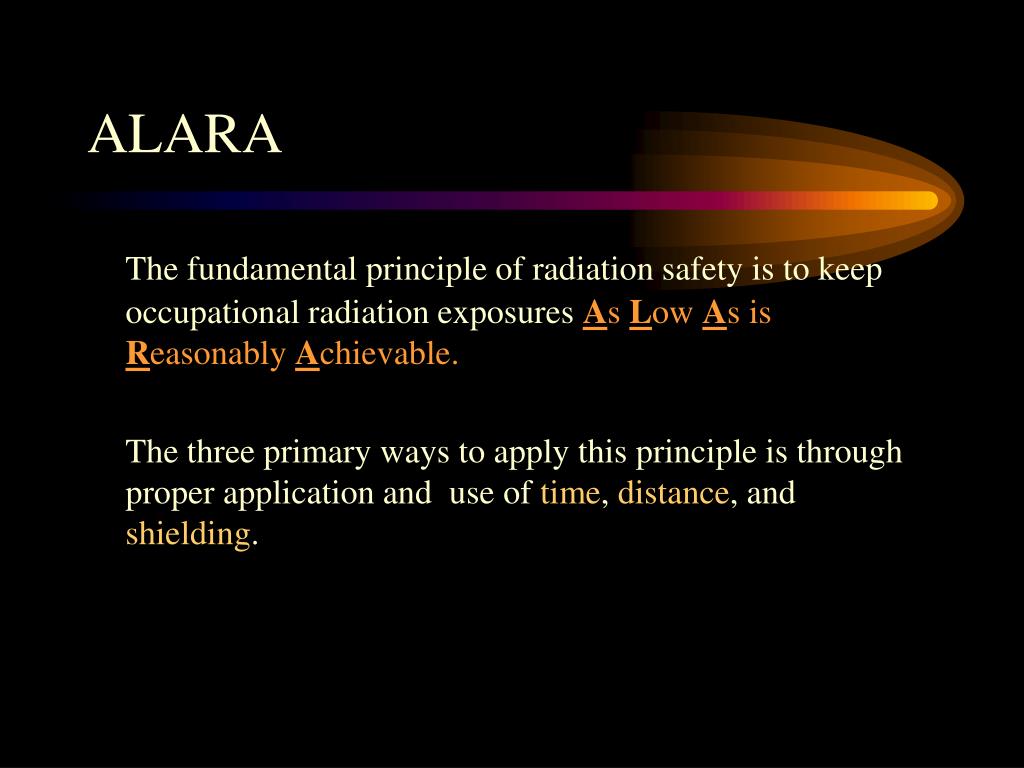 ALARA

The fundamental principle of radiation safety is to keep occupational radiation exposures As Low As is Reasonably Achievable.

The three primary ways to apply this principle is through proper application and use of time, distance, and shielding.